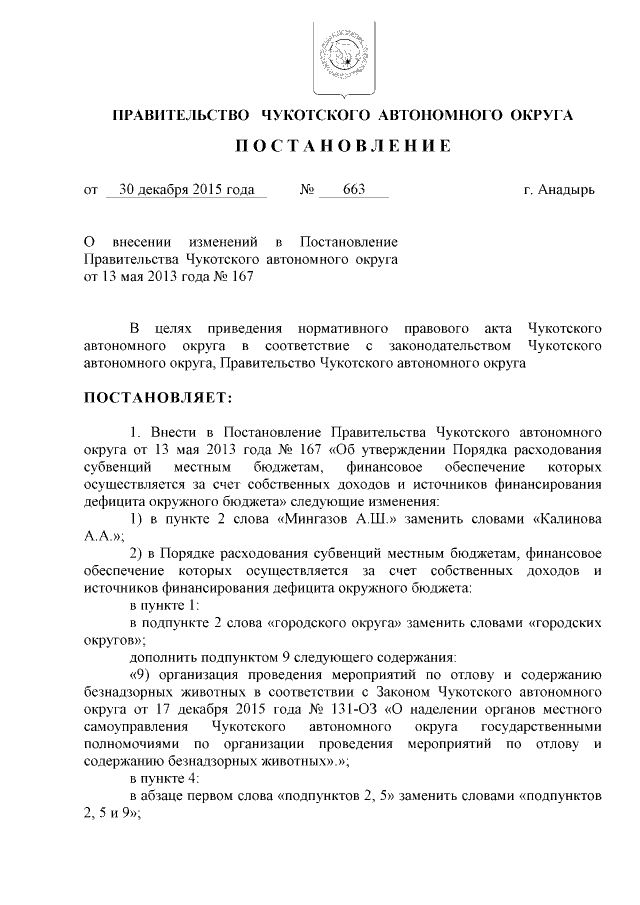 ПРАВИТЕЛЬСТВО ЧУКОТСКОГО АВТОНОМНОГО ОКРУГА

ПОСТАНОВЛЕНИЕ

от 30 декабря 2015 года № 663 г. Анадырь

О внесении изменений в Постановление Правительства Чукотского автономного округа от 13 мая 2013 года № 167

В целях приведения нормативного правового акта Чукотского автономного округа в соответствие с законодательством Чукотского автономного округа, Правительство Чукотского автономного округа

ПОСТАНОВЛЯЕТ:

1. Внести в Постановление Правительства Чукотского автономного округа от 13 мая 2013 года № 167 «Об утверждении Порядка расходования субвенций местным бюджетам, финансовое обеспечение которых осуществляется за счет собственных доходов и источников финансирования дефицита окружного бюджета» следующие изменения:

1) в пункте 2 слова «Мингазов А.Ш.» заменить словами «Калинова А.А.»;

2) в Порядке расходования субвенций местным бюджетам, финансовое обеспечение которых осуществляется за счет собственных доходов и источников финансирования дефицита окружного бюджета:

в пункте 1:

в подпункте 2 слова «городского округа» заменить словами «городских округов»;

дополнить подпунктом 9 следующего содержания:

«9) организация проведения мероприятий по отлову и содержанию безнадзорных животных в соответствии с Законом Чукотского автономного округа от 17 декабря 2015 года № 131-ОЗ «О наделении органов местного самоуправления Чукотского автономного округа государственными полномочиями по организации проведения мероприятий по отлову и содержанию безнадзорных животных».»;

в пункте 4:

в абзаце первом слова «подпунктов 2, 5» заменить словами «подпунктов 2, 5 и 9»;